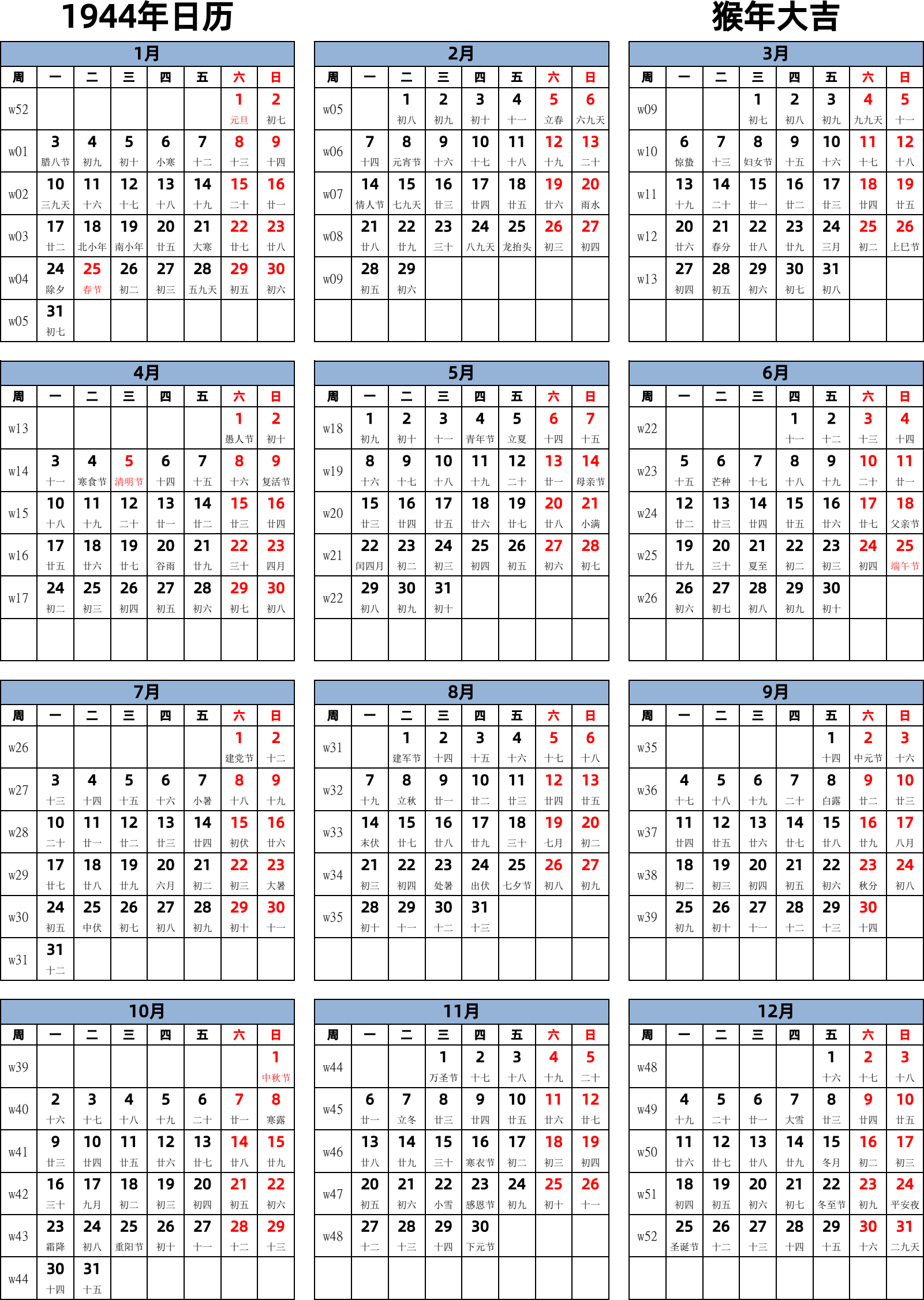 1944年日历

猴年大吉

1月

| 周 | 一 | 二 | 三 | 四 | 五 | 六 | 日 |
|---|---|---|---|---|---|---|---|
| w52 | | | | | | 1 元旦 | 2 初七 |
| w01 | 3 腊八节 | 4 初九 | 5 初十 | 6 小寒 | 7 十二 | 8 十三 | 9 十四 |
| w02 | 10 三九天 | 11 十六 | 12 十七 | 13 十八 | 14 十九 | 15 二十 | 16 廿一 |
| w03 | 17 廿二 | 18 北小年 | 19 南小年 | 20 廿五 | 21 大寒 | 22 廿七 | 23 廿八 |
| w04 | 24 除夕 | 25 春节 | 26 初二 | 27 初三 | 28 五九天 | 29 初五 | 30 初六 |
| w05 | 31 初七 | | | | | | |

2月

| 周 | 一 | 二 | 三 | 四 | 五 | 六 | 日 |
|---|---|---|---|---|---|---|---|
| w05 | | 1 初八 | 2 初九 | 3 初十 | 4 十一 | 5 立春 | 6 六九天 |
| w06 | 7 十四 | 8 元宵节 | 9 十六 | 10 十七 | 11 十八 | 12 十九 | 13 二十 |
| w07 | 14 情人节 | 15 七九天 | 16 廿三 | 17 廿四 | 18 廿五 | 19 廿六 | 20 雨水 |
| w08 | 21 廿八 | 22 廿九 | 23 三十 | 24 八九天 | 25 龙抬头 | 26 初三 | 27 初四 |
| w09 | 28 初五 | 29 初六 | | | | | |
| | | | | | | | |

3月

| 周 | 一 | 二 | 三 | 四 | 五 | 六 | 日 |
|---|---|---|---|---|---|---|---|
| w09 | | | 1 初七 | 2 初八 | 3 初九 | 4 九九天 | 5 十一 |
| w10 | 6 惊蛰 | 7 十三 | 8 妇女节 | 9 十五 | 10 十六 | 11 十七 | 12 十八 |
| w11 | 13 十九 | 14 二十 | 15 廿一 | 16 廿二 | 17 廿三 | 18 廿四 | 19 廿五 |
| w12 | 20 廿六 | 21 春分 | 22 廿八 | 23 廿九 | 24 三月 | 25 初二 | 26 上巳节 |
| w13 | 27 初四 | 28 初五 | 29 初六 | 30 初七 | 31 初八 | | |
| | | | | | | | |

4月

| 周 | 一 | 二 | 三 | 四 | 五 | 六 | 日 |
|---|---|---|---|---|---|---|---|
| w13 | | | | | | 1 愚人节 | 2 初十 |
| w14 | 3 十一 | 4 寒食节 | 5 清明节 | 6 十四 | 7 十五 | 8 十六 | 9 复活节 |
| w15 | 10 十八 | 11 十九 | 12 二十 | 13 廿一 | 14 廿二 | 15 廿三 | 16 廿四 |
| w16 | 17 廿五 | 18 廿六 | 19 廿七 | 20 谷雨 | 21 廿九 | 22 三十 | 23 四月 |
| w17 | 24 初二 | 25 初三 | 26 初四 | 27 初五 | 28 初六 | 29 初七 | 30 初八 |
| | | | | | | | |

5月

| 周 | 一 | 二 | 三 | 四 | 五 | 六 | 日 |
|---|---|---|---|---|---|---|---|
| w18 | 1 初九 | 2 初十 | 3 十一 | 4 青年节 | 5 立夏 | 6 十四 | 7 十五 |
| w19 | 8 十六 | 9 十七 | 10 十八 | 11 十九 | 12 二十 | 13 廿一 | 14 母亲节 |
| w20 | 15 廿三 | 16 廿四 | 17 廿五 | 18 廿六 | 19 廿七 | 20 廿八 | 21 小满 |
| w21 | 22 闰四月 | 23 初二 | 24 初三 | 25 初四 | 26 初五 | 27 初六 | 28 初七 |
| w22 | 29 初八 | 30 初九 | 31 初十 | | | | |
| | | | | | | | |

6月

| 周 | 一 | 二 | 三 | 四 | 五 | 六 | 日 |
|---|---|---|---|---|---|---|---|
| w22 | | | | 1 十一 | 2 十二 | 3 十三 | 4 十四 |
| w23 | 5 十五 | 6 芒种 | 7 十七 | 8 十八 | 9 十九 | 10 二十 | 11 廿一 |
| w24 | 12 廿二 | 13 廿三 | 14 廿四 | 15 廿五 | 16 廿六 | 17 廿七 | 18 父亲节 |
| w25 | 19 廿九 | 20 三十 | 21 夏至 | 22 初二 | 23 初三 | 24 初四 | 25 端午节 |
| w26 | 26 初六 | 27 初七 | 28 初八 | 29 初九 | 30 初十 | | |
| | | | | | | | |

7月

| 周 | 一 | 二 | 三 | 四 | 五 | 六 | 日 |
|---|---|---|---|---|---|---|---|
| w26 | | | | | | 1 建党节 | 2 十二 |
| w27 | 3 十三 | 4 十四 | 5 十五 | 6 十六 | 7 小暑 | 8 十八 | 9 十九 |
| w28 | 10 二十 | 11 廿一 | 12 廿二 | 13 廿三 | 14 廿四 | 15 初伏 | 16 廿六 |
| w29 | 17 廿七 | 18 廿八 | 19 廿九 | 20 六月 | 21 初二 | 22 初三 | 23 大暑 |
| w30 | 24 初五 | 25 中伏 | 26 初七 | 27 初八 | 28 初九 | 29 初十 | 30 十一 |
| w31 | 31 十二 | | | | | | |

8月

| 周 | 一 | 二 | 三 | 四 | 五 | 六 | 日 |
|---|---|---|---|---|---|---|---|
| w31 | | 1 建军节 | 2 十四 | 3 十五 | 4 十六 | 5 十七 | 6 十八 |
| w32 | 7 十九 | 8 立秋 | 9 廿一 | 10 廿二 | 11 廿三 | 12 廿四 | 13 廿五 |
| w33 | 14 末伏 | 15 廿七 | 16 廿八 | 17 廿九 | 18 三十 | 19 七月 | 20 初二 |
| w34 | 21 初三 | 22 初四 | 23 处暑 | 24 出伏 | 25 七夕节 | 26 初八 | 27 初九 |
| w35 | 28 初十 | 29 十一 | 30 十二 | 31 十三 | | | |
| | | | | | | | |

9月

| 周 | 一 | 二 | 三 | 四 | 五 | 六 | 日 |
|---|---|---|---|---|---|---|---|
| w35 | | | | | 1 十四 | 2 中元节 | 3 十六 |
| w36 | 4 十七 | 5 十八 | 6 十九 | 7 二十 | 8 白露 | 9 廿二 | 10 廿三 |
| w37 | 11 廿四 | 12 廿五 | 13 廿六 | 14 廿七 | 15 廿八 | 16 廿九 | 17 八月 |
| w38 | 18 初二 | 19 初三 | 20 初四 | 21 初五 | 22 初六 | 23 秋分 | 24 初八 |
| w39 | 25 初九 | 26 初十 | 27 十一 | 28 十二 | 29 十三 | 30 十四 | |
| | | | | | | | |

10月

| 周 | 一 | 二 | 三 | 四 | 五 | 六 | 日 |
|---|---|---|---|---|---|---|---|
| w39 | | | | | | | 1 中秋节 |
| w40 | 2 十六 | 3 十七 | 4 十八 | 5 十九 | 6 二十 | 7 廿一 | 8 寒露 |
| w41 | 9 廿三 | 10 廿四 | 11 廿五 | 12 廿六 | 13 廿七 | 14 廿八 | 15 廿九 |
| w42 | 16 三十 | 17 九月 | 18 初二 | 19 初三 | 20 初四 | 21 初五 | 22 初六 |
| w43 | 23 霜降 | 24 初八 | 25 重阳节 | 26 初十 | 27 十一 | 28 十二 | 29 十三 |
| w44 | 30 十四 | 31 十五 | | | | | |

11月

| 周 | 一 | 二 | 三 | 四 | 五 | 六 | 日 |
|---|---|---|---|---|---|---|---|
| w44 | | | 1 万圣节 | 2 十七 | 3 十八 | 4 十九 | 5 二十 |
| w45 | 6 廿一 | 7 立冬 | 8 廿三 | 9 廿四 | 10 廿五 | 11 廿六 | 12 廿七 |
| w46 | 13 廿八 | 14 廿九 | 15 三十 | 16 寒衣节 | 17 初二 | 18 初三 | 19 初四 |
| w47 | 20 初五 | 21 初六 | 22 小雪 | 23 感恩节 | 24 初九 | 25 初十 | 26 十一 |
| w48 | 27 十二 | 28 十三 | 29 十四 | 30 下元节 | | | |
| | | | | | | | |

12月

| 周 | 一 | 二 | 三 | 四 | 五 | 六 | 日 |
|---|---|---|---|---|---|---|---|
| w48 | | | | | 1 十六 | 2 十七 | 3 十八 |
| w49 | 4 十九 | 5 二十 | 6 廿一 | 7 大雪 | 8 廿三 | 9 廿四 | 10 廿五 |
| w50 | 11 廿六 | 12 廿七 | 13 廿八 | 14 廿九 | 15 冬月 | 16 初二 | 17 初三 |
| w51 | 18 初四 | 19 初五 | 20 初六 | 21 初七 | 22 冬至节 | 23 初九 | 24 平安夜 |
| w52 | 25 圣诞节 | 26 十二 | 27 十三 | 28 十四 | 29 十五 | 30 十六 | 31 二九天 |
| | | | | | | | |